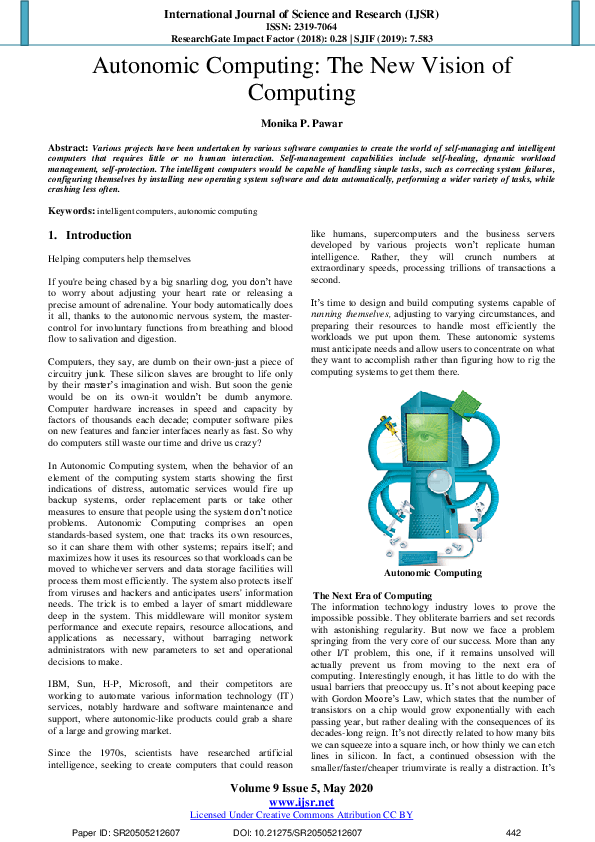 International Journal of Science and Research (IJSR)
ISSN: 2319-7064
ResearchGate Impact Factor (2018): 0.28 | SJIF (2019): 7.583

Autonomic Computing: The New Vision of Computing

Monika P. Pawar

Abstract: Various projects have been undertaken by various software companies to create the world of self-managing and intelligent computers that requires little or no human interaction. Self-management capabilities include self-healing, dynamic workload management, self-protection. The intelligent computers would be capable of handling simple tasks, such as correcting system failures, configuring themselves by installing new operating system software and data automatically, performing a wider variety of tasks, while crashing less often.

Keywords: intelligent computers, autonomic computing

1. Introduction

Helping computers help themselves

If you're being chased by a big snarling dog, you don't have to worry about adjusting your heart rate or releasing a precise amount of adrenaline. Your body automatically does it all, thanks to the autonomic nervous system, the master-control for involuntary functions from breathing and blood flow to salivation and digestion.

Computers, they say, are dumb on their own-just a piece of circuitry junk. These silicon slaves are brought to life only by their master's imagination and wish. But soon the genie would be on its own-it wouldn't be dumb anymore. Computer hardware increases in speed and capacity by factors of thousands each decade; computer software piles on new features and fancier interfaces nearly as fast. So why do computers still waste our time and drive us crazy?

In Autonomic Computing system, when the behavior of an element of the computing system starts showing the first indications of distress, automatic services would fire up backup systems, order replacement parts or take other measures to ensure that people using the system don't notice problems. Autonomic Computing comprises an open standards-based system, one that: tracks its own resources, so it can share them with other systems; repairs itself; and maximizes how it uses its resources so that workloads can be moved to whichever servers and data storage facilities will process them most efficiently. The system also protects itself from viruses and hackers and anticipates users' information needs. The trick is to embed a layer of smart middleware deep in the system. This middleware will monitor system performance and execute repairs, resource allocations, and applications as necessary, without barraging network administrators with new parameters to set and operational decisions to make.

IBM, Sun, H-P, Microsoft, and their competitors are working to automate various information technology (IT) services, notably hardware and software maintenance and support, where autonomic-like products could grab a share of a large and growing market.

Since the 1970s, scientists have researched artificial intelligence, seeking to create computers that could reason like humans, supercomputers and the business servers developed by various projects won't replicate human intelligence. Rather, they will crunch numbers at extraordinary speeds, processing trillions of transactions a second.

It's time to design and build computing systems capable of running themselves, adjusting to varying circumstances, and preparing their resources to handle most efficiently the workloads we put upon them. These autonomic systems must anticipate needs and allow users to concentrate on what they want to accomplish rather than figuring how to rig the computing systems to get them there.

Autonomic Computing

The Next Era of Computing
The information technology industry loves to prove the impossible possible. They obliterate barriers and set records with astonishing regularity. But now we face a problem springing from the very core of our success. More than any other I/T problem, this one, if it remains unsolved will actually prevent us from moving to the next era of computing. Interestingly enough, it has little to do with the usual barriers that preoccupy us. It's not about keeping pace with Gordon Moore's Law, which states that the number of transistors on a chip would grow exponentially with each passing year, but rather dealing with the consequences of its decades-long reign. It's not directly related to how many bits we can squeeze into a square inch, or how thinly we can etch lines in silicon. In fact, a continued obsession with the smaller/faster/cheaper triumvirate is really a distraction. It's

Volume 9 Issue 5, May 2020
www.ijsr.net
Licensed Under Creative Commons Attribution CC BY

Paper ID: SR20505212607 DOI: 10.21275/SR20505212607 442